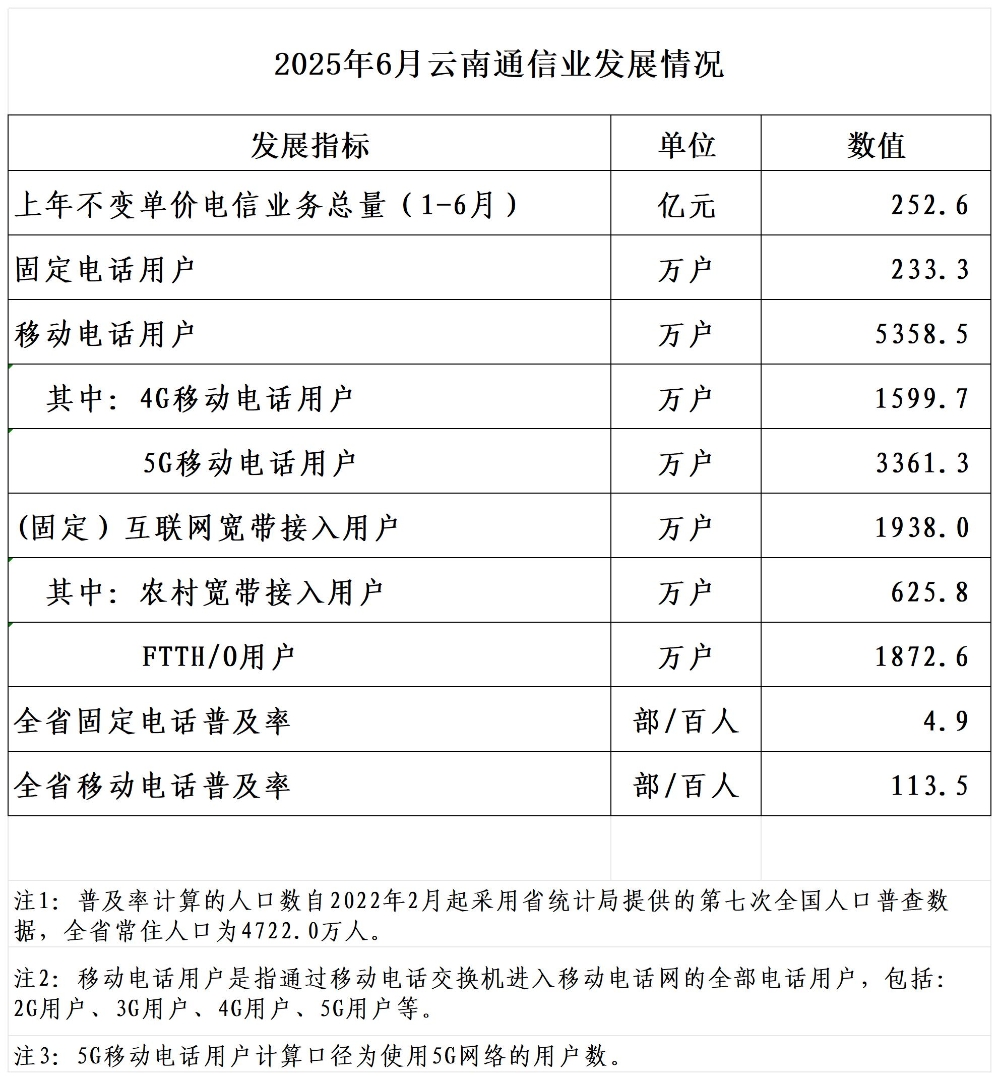 2025年6月云南通信业发展情况

| 发展指标 | 单位 | 数值 |
|---|---|---|
| 上年不变单价电信业务总量（1-6月） | 亿元 | 252.6 |
| 固定电话用户 | 万户 | 233.3 |
| 移动电话用户 | 万户 | 5358.5 |
| 其中：4G移动电话用户 | 万户 | 1599.7 |
| 5G移动电话用户 | 万户 | 3361.3 |
| (固定）互联网宽带接入用户 | 万户 | 1938.0 |
| 其中：农村宽带接入用户 | 万户 | 625.8 |
| FTTH/O用户 | 万户 | 1872.6 |
| 全省固定电话普及率 | 部/百人 | 4.9 |
| 全省移动电话普及率 | 部/百人 | 113.5 |

注1：普及率计算的人口数自2022年2月起采用省统计局提供的第七次全国人口普查数据，全省常住人口为4722.0万人。

注2：移动电话用户是指通过移动电话交换机进入移动电话网的全部电话用户，包括：2G用户、3G用户、4G用户、5G用户等。

注3：5G移动电话用户计算口径为使用5G网络的用户数。